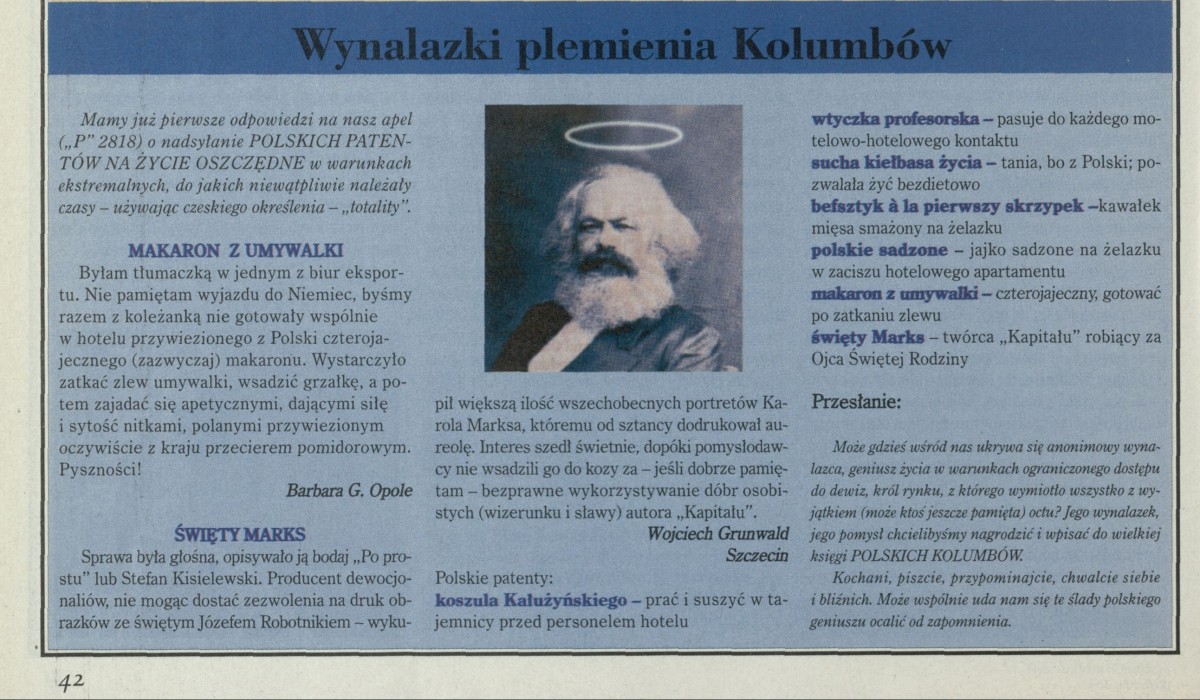 Wynalazki plemienia Kolumbów

Mamy już pierwsze odpowiedzi na nasz apel („P" 2818) o nadsyłanie POLSKICH PATENTÓW NA ŻYCIE OSZCZĘDNE w warunkach ekstremalnych, do jakich niewątpliwie należały czasy – używając czeskiego określenia – „totality".

MAKARON Z UMYWALKI

Byłam tłumaczką w jednym z biur eksportu. Nie pamiętam wyjazdu do Niemiec, byśmy razem z koleżanką nie gotowały wspólnie w hotelu przywiezionego z Polski czterojajecznego (zazwyczaj) makaronu. Wystarczyło zatkać zlew umywalki, wsadzić grzałkę, a potem zajadać się apetycznymi, dającymi siłę i sytość nitkami, polanymi przywiezionym oczywiście z kraju przecierem pomidorowym. Pyszności!

Barbara G. Opole

ŚWIĘTY MARKS

Sprawa była głośna, opisywało ją bodaj „Po prostu" lub Stefan Kisielewski. Producent dewocjonaliów, nie mogąc dostać zezwolenia na druk obrazków ze świętym Józefem Robotnikiem – wykupił większą ilość wszechobecnych portretów Karola Marksa, któremu od sztancy dodrukował aureolę. Interes szedł świetnie, dopóki pomysłodawcy nie wsadzili go do kozy za – jeśli dobrze pamiętam – bezprawne wykorzystywanie dóbr osobistych (wizerunku i sławy) autora „Kapitału".

Wojciech Grunwald
Szczecin

Polskie patenty:
koszula Kałużyńskiego – prać i suszyć w tajemnicy przed personelem hotelu
wtyczka profesorska – pasuje do każdego motelowo-hotelowego kontaktu
sucha kiełbasa życia – tania, bo z Polski; pozwalała żyć bezdietowo
befsztyk à la pierwszy skrzypek –kawałek mięsa smażony na żelazku
polskie sadzone – jajko sadzone na żelazku w zaciszu hotelowego apartamentu
makaron z umywalki – czterojajeczny, gotować po zatkaniu zlewu
święty Marks – twórca „Kapitału" robiący za Ojca Świętej Rodziny

Przesłanie:

Może gdzieś wśród nas ukrywa się anonimowy wynalazca, geniusz życia w warunkach ograniczonego dostępu do dewiz, król rynku, z którego wymiotło wszystko z wyjątkiem (może ktoś jeszcze pamięta) octu? Jego wynalazek, jego pomysł chcielibyśmy nagrodzić i wpisać do wielkiej księgi POLSKICH KOLUMBÓW.

Kochani, piszcie, przypominajcie, chwalcie siebie i bliźnich. Może wspólnie uda nam się te ślady polskiego geniuszu ocalić od zapomnienia.

42